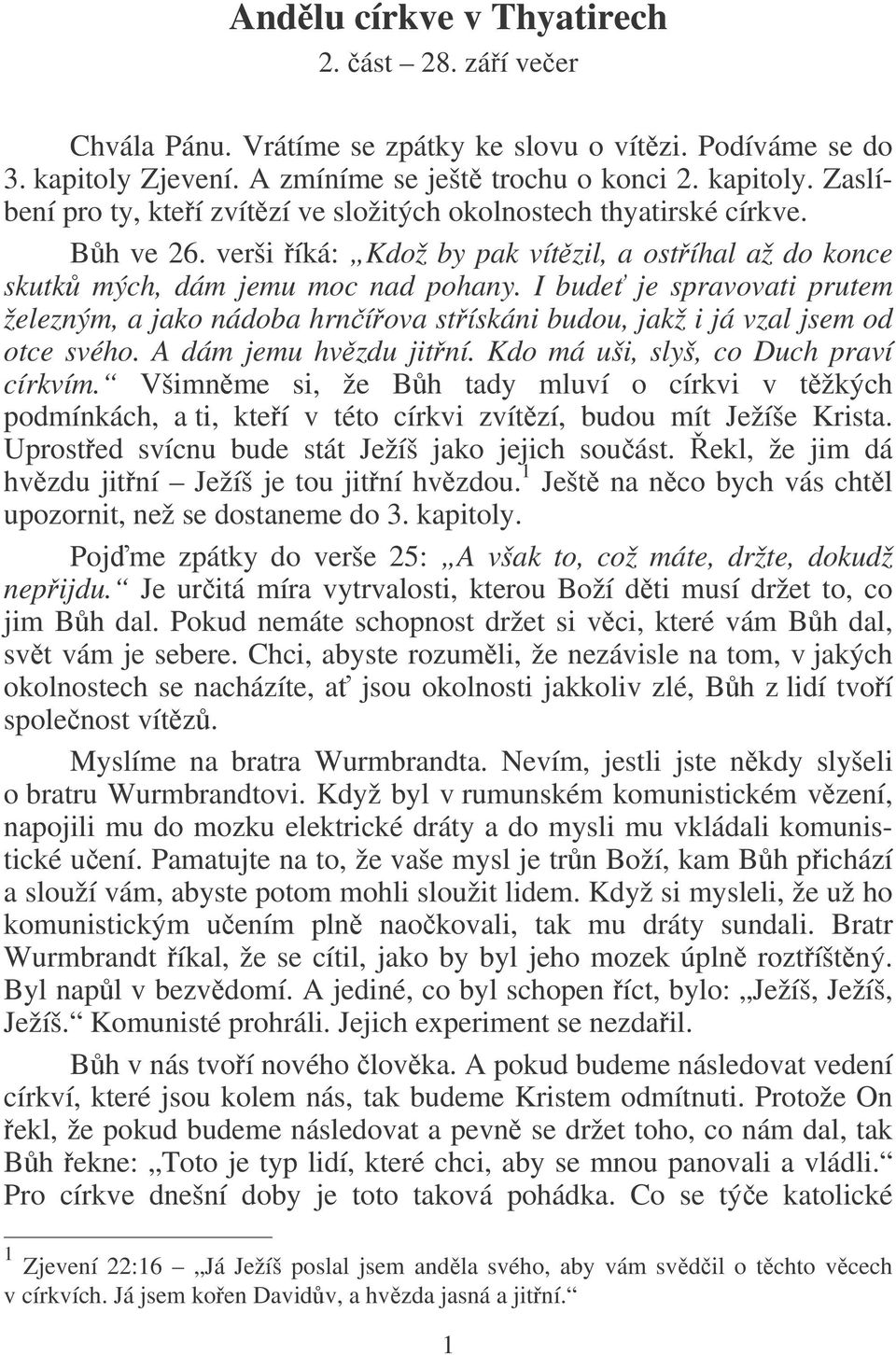 Andělu církve v Thyatirech
2. část – 28. září večer

Chvála Pánu. Vrátíme se zpátky ke slovu o vítězi. Podíváme se do 3. kapitoly Zjevení. A zmíníme se ještě trochu o konci 2. kapitoly. Zaslíbení pro ty, kteří zvítězí ve složitých okolnostech thyatirské církve.

Bůh ve 26. verši říká: „Kdož by pak vítězil, a ostříhal až do konce skutků mých, dám jemu moc nad pohany. I budeť je spravovati prutem železným, a jako nádoba hrnčířova střískáni budou, jakž i já vzal jsem od otce svého. A dám jemu hvězdu jitřní. Kdo má uši, slyš, co Duch praví církvím.“ Všimněme si, že Bůh tady mluví o církvi v těžkých podmínkách, a ti, kteří v této církvi zvítězí, budou mít Ježíše Krista. Uprostřed svícnu bude stát Ježíš jako jejich součást. Řekl, že jim dá hvězdu jitřní – Ježíš je tou jitřní hvězdou.$^1$ Ještě na něco bych vás chtěl upozornit, než se dostaneme do 3. kapitoly.

Pojďme zpátky do verše 25: „A však to, což máte, držte, dokudž nepřijdu.“ Je určitá míra vytrvalosti, kterou Boží děti musí držet to, co jim Bůh dal. Pokud nemáte schopnost držet si věci, které vám Bůh dal, svět vám je sebere. Chci, abyste rozuměli, že nezávisle na tom, v jakých okolnostech se nacházíte, ať jsou okolnosti jakkoliv zlé, Bůh z lidí tvoří společnost vítězů.

Myslíme na bratra Wurmbrandta. Nevím, jestli jste někdy slyšeli o bratru Wurmbrandtovi. Když byl v rumunském komunistickém vězení, napojili mu do mozku elektrické dráty a do mysli mu vkládali komunistické učení. Pamatujte na to, že vaše mysl je trůn Boží, kam Bůh přichází a slouží vám, abyste potom mohli sloužit lidem. Když si mysleli, že už ho komunistickým učením plně naočkovali, tak mu dráty sundali. Bratr Wurmbrandt říkal, že se cítil, jako by byl jeho mozek úplně roztříštěný. Byl napůl v bezvědomí. A jediné, co byl schopen říct, bylo: „Ježíš, Ježíš, Ježíš.“ Komunisté prohráli. Jejich experiment se nezdařil.

Bůh v nás tvoří nového člověka. A pokud budeme následovat vedení církví, které jsou kolem nás, tak budeme Kristem odmítnuti. Protože On řekl, že pokud budeme následovat a pevně se držet toho, co nám dal, tak Bůh řekne: „Toto je typ lidí, které chci, aby se mnou panovali a vládli.“ Pro církve dnešní doby je toto taková pohádka. Co se týče katolické

$^1$ Zjevení 22:16 – „Já Ježíš poslal jsem anděla svého, aby vám svědčil o těchto věcech v církvích. Já jsem kořen Davidův, a hvězda jasná a jitřní.“

1